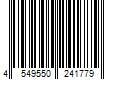 4 549550 241779